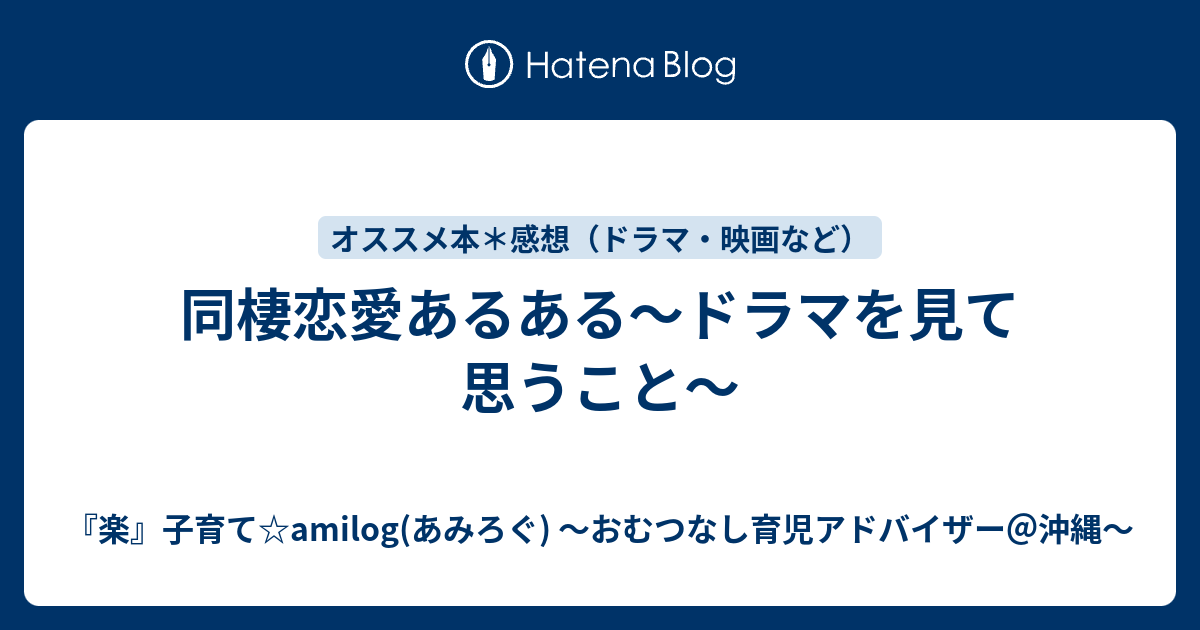 Hatena Blog

オススメ本＊感想（ドラマ・映画など）

同棲恋愛あるある〜ドラマを見て思うこと〜

『楽』子育て☆amilog(あみろぐ) 〜おむつなし育児アドバイザー@沖縄〜